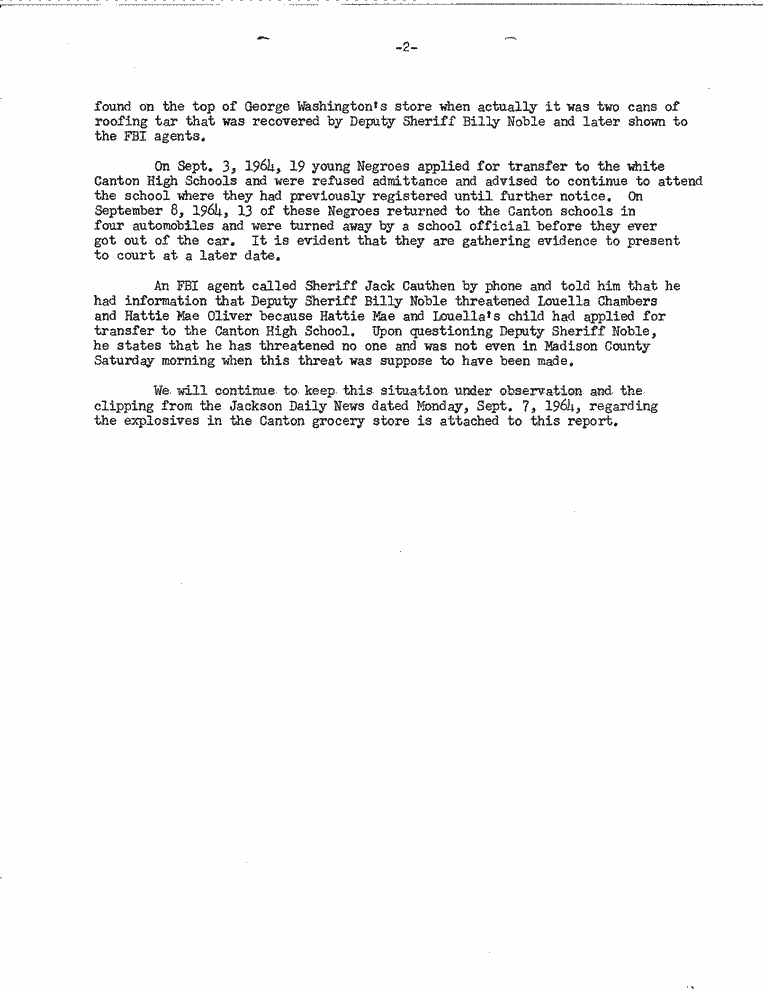 -2-

found on the top of George Washington's store when actually it was two cans of roofing tar that was recovered by Deputy Sheriff Billy Noble and later shown to the FBI agents.

On Sept. 3, 1964, 19 young Negroes applied for transfer to the white Canton High Schools and were refused admittance and advised to continue to attend the school where they had previously registered until further notice. On September 8, 1964, 13 of these Negroes returned to the Canton schools in four automobiles and were turned away by a school official before they ever got out of the car. It is evident that they are gathering evidence to present to court at a later date.

An FBI agent called Sheriff Jack Cauthen by phone and told him that he had information that Deputy Sheriff Billy Noble threatened Louella Chambers and Hattie Mae Oliver because Hattie Mae and Louella's child had applied for transfer to the Canton High School. Upon questioning Deputy Sheriff Noble, he states that he has threatened no one and was not even in Madison County Saturday morning when this threat was suppose to have been made.

We will continue to keep this situation under observation and the clipping from the Jackson Daily News dated Monday, Sept. 7, 1964, regarding the explosives in the Canton grocery store is attached to this report.